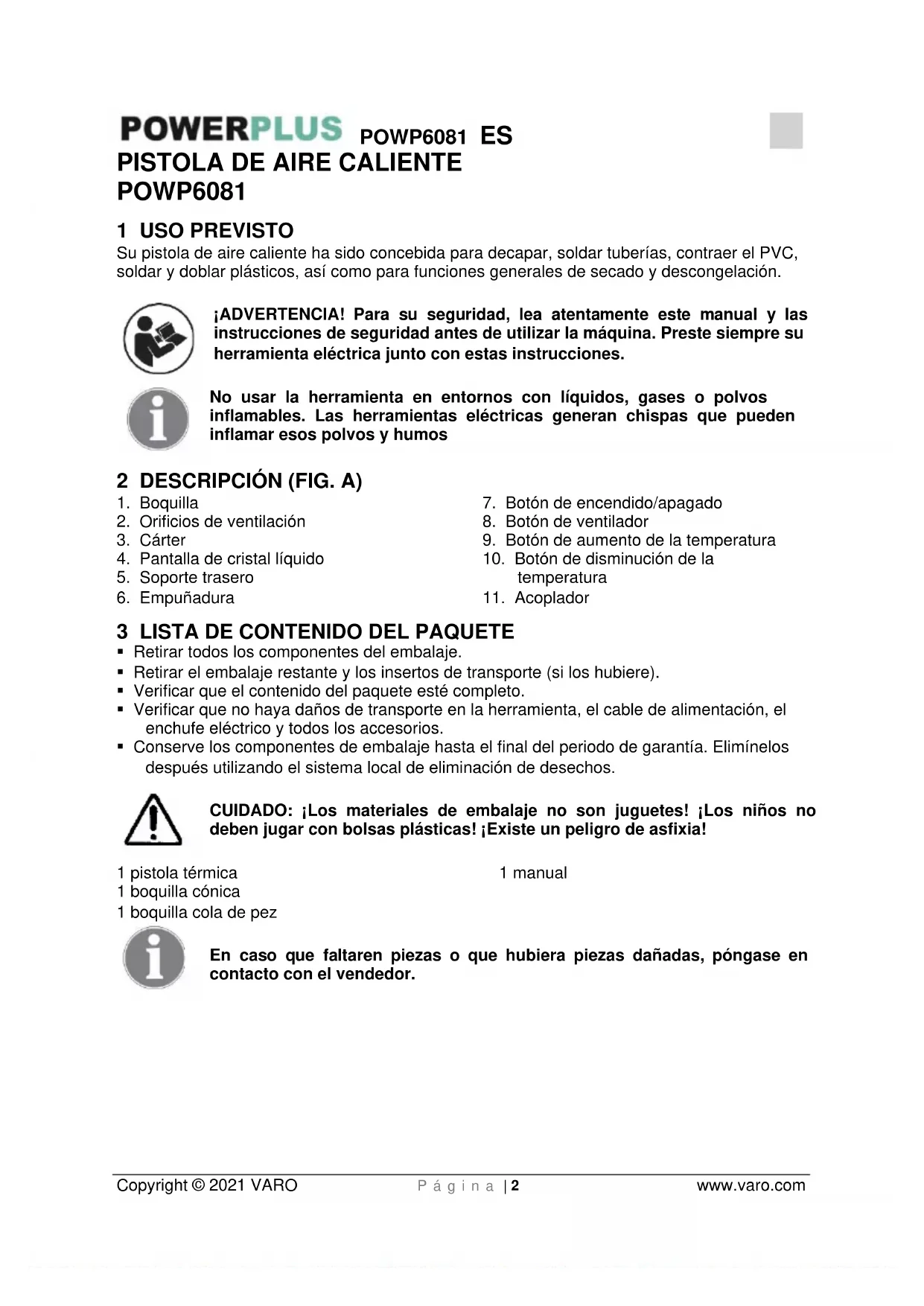 POWERPLUS POWP6081 ES
PISTOLA DE AIRE CALIENTE
POWP6081

1 USO PREVISTO
Su pistola de aire caliente ha sido concebida para decapar, soldar tuberías, contraer el PVC, soldar y doblar plásticos, así como para funciones generales de secado y descongelación.

¡ADVERTENCIA! Para su seguridad, lea atentamente este manual y las instrucciones de seguridad antes de utilizar la máquina. Preste siempre su herramienta eléctrica junto con estas instrucciones.

No usar la herramienta en entornos con líquidos, gases o polvos inflamables. Las herramientas eléctricas generan chispas que pueden inflamar esos polvos y humos

2 DESCRIPCIÓN (FIG. A)
1. Boquilla
2. Orificios de ventilación
3. Cárter
4. Pantalla de cristal líquido
5. Soporte trasero
6. Empuñadura

7. Botón de encendido/apagado
8. Botón de ventilador
9. Botón de aumento de la temperatura
10. Botón de disminución de la temperatura
11. Acoplador

3 LISTA DE CONTENIDO DEL PAQUETE
▪ Retirar todos los componentes del embalaje.
▪ Retirar el embalaje restante y los insertos de transporte (si los hubiere).
▪ Verificar que el contenido del paquete esté completo.
▪ Verificar que no haya daños de transporte en la herramienta, el cable de alimentación, el enchufe eléctrico y todos los accesorios.
▪ Conserve los componentes de embalaje hasta el final del periodo de garantía. Elimínelos después utilizando el sistema local de eliminación de desechos.

CUIDADO: ¡Los materiales de embalaje no son juguetes! ¡Los niños no deben jugar con bolsas plásticas! ¡Existe un peligro de asfixia!

1 pistola térmica
1 boquilla cónica
1 boquilla cola de pez

1 manual

En caso que faltaren piezas o que hubiera piezas dañadas, póngase en contacto con el vendedor.

Copyright © 2021 VARO Página | 2 www.varo.com